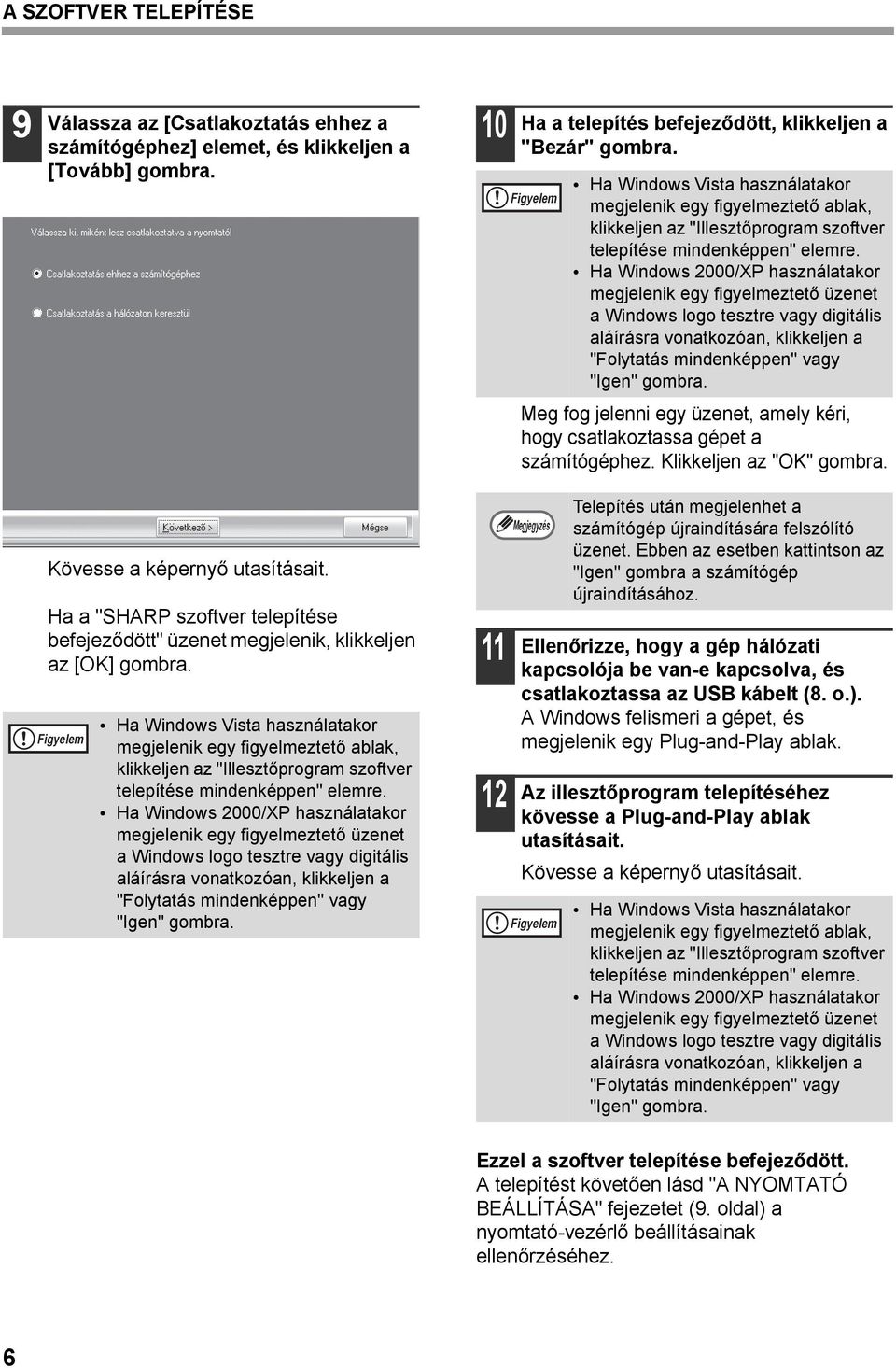 A SZOFTVER TELEPÍTÉSE

9 Válassza az [Csatlakoztatás ehhez a számítógéphez] elemet, és klikkeljen a [Tovább] gombra.

Válassza ki, miként lesz csatlakoztatva a nyomtató!

Csatlakoztatás ehhez a számítógéphez

Csatlakoztatás a hálózaton keresztül

Következő >

Mégse

Kövesse a képernyő utasításait.

Ha a "SHARP szoftver telepítése befejeződött" üzenet megjelenik, klikkeljen az [OK] gombra.

Figyelem

• Ha Windows Vista használatakor megjelenik egy figyelmeztető ablak, klikkeljen az "Illesztőprogram szoftver telepítése mindenképpen" elemre.
• Ha Windows 2000/XP használatakor megjelenik egy figyelmeztető üzenet a Windows logo tesztre vagy digitális aláírásra vonatkozóan, klikkeljen a "Folytatás mindenképpen" vagy "Igen" gombra.

10 Ha a telepítés befejeződött, klikkeljen a "Bezár" gombra.

Figyelem

• Ha Windows Vista használatakor megjelenik egy figyelmeztető ablak, klikkeljen az "Illesztőprogram szoftver telepítése mindenképpen" elemre.
• Ha Windows 2000/XP használatakor megjelenik egy figyelmeztető üzenet a Windows logo tesztre vagy digitális aláírásra vonatkozóan, klikkeljen a "Folytatás mindenképpen" vagy "Igen" gombra.

Meg fog jelenni egy üzenet, amely kéri, hogy csatlakoztassa gépet a számítógéphez. Klikkeljen az "OK" gombra.

Megjegyzés

Telepítés után megjelenhet a számítógép újraindítására felszólító üzenet. Ebben az esetben kattintson az "Igen" gombra a számítógép újraindításához.

11 Ellenőrizze, hogy a gép hálózati kapcsolója be van-e kapcsolva, és csatlakoztassa az USB kábelt (8. o.).
A Windows felismeri a gépet, és megjelenik egy Plug-and-Play ablak.

12 Az illesztőprogram telepítéséhez kövesse a Plug-and-Play ablak utasításait.
Kövesse a képernyő utasításait.

Figyelem

• Ha Windows Vista használatakor megjelenik egy figyelmeztető ablak, klikkeljen az "Illesztőprogram szoftver telepítése mindenképpen" elemre.
• Ha Windows 2000/XP használatakor megjelenik egy figyelmeztető üzenet a Windows logo tesztre vagy digitális aláírásra vonatkozóan, klikkeljen a "Folytatás mindenképpen" vagy "Igen" gombra.

Ezzel a szoftver telepítése befejeződött.
A telepítést követően lásd "A NYOMTATÓ BEÁLLÍTÁSA" fejezetet (9. oldal) a nyomtató-vezérlő beállításainak ellenőrzéséhez.

6